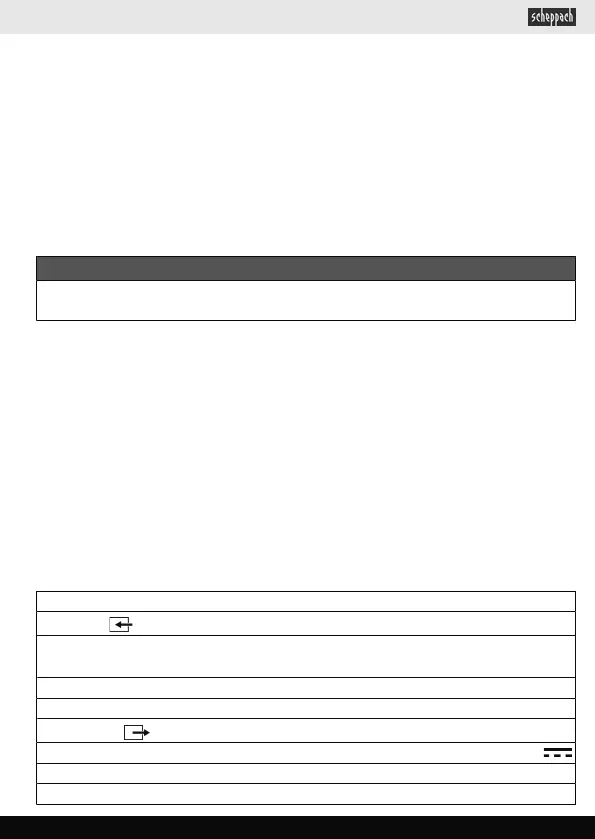 scheppach